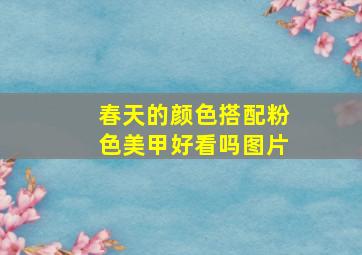 春天的颜色搭配粉色美甲好看吗图片